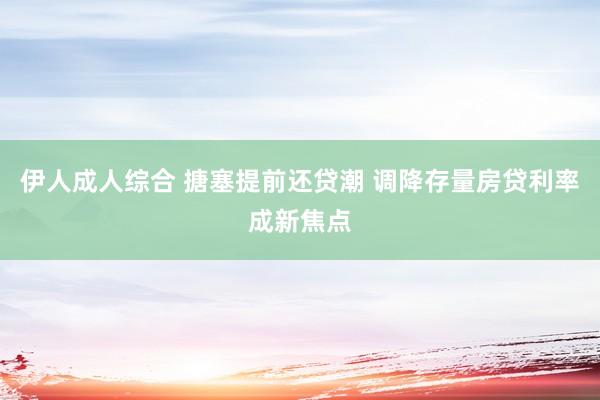 伊人成人综合 搪塞提前还贷潮 调降存量房贷利率成新焦点